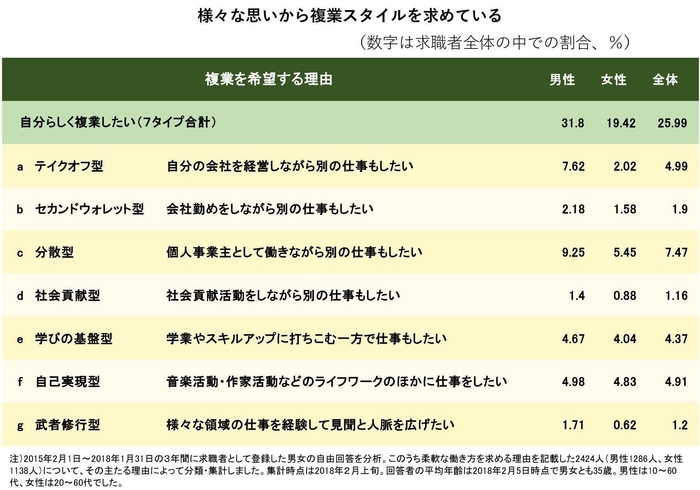 様々な思いから複業スタイルを求めている

（数字は求職者全体の中での割合、％）

| 複業を希望する理由 | | 男性 | 女性 | 全体 |
|---|---|---|---|---|
| 自分らしく複業したい（7タイプ合計） | | 31.8 | 19.42 | 25.99 |
| a テイクオフ型 | 自分の会社を経営しながら別の仕事もしたい | 7.62 | 2.02 | 4.99 |
| b セカンドウォレット型 | 会社勤めをしながら別の仕事もしたい | 2.18 | 1.58 | 1.9 |
| c 分散型 | 個人事業主として働きながら別の仕事もしたい | 9.25 | 5.45 | 7.47 |
| d 社会貢献型 | 社会貢献活動をしながら別の仕事もしたい | 1.4 | 0.88 | 1.16 |
| e 学びの基盤型 | 学業やスキルアップに打ちこむ一方で仕事もしたい | 4.67 | 4.04 | 4.37 |
| f 自己実現型 | 音楽活動・作家活動などのライフワークのほかに仕事をしたい | 4.98 | 4.83 | 4.91 |
| g 武者修行型 | 様々な領域の仕事を経験して見聞と人脈を広げたい | 1.71 | 0.62 | 1.2 |

注）2015年2月1日～2018年1月31日の3年間に求職者として登録した男女の自由回答を分析。このうち柔軟な働き方を求める理由を記載した2424人（男性1286人、女性1138人）について、その主たる理由によって分類・集計しました。集計時点は2018年2月上旬。回答者の平均年齢は2018年2月5日時点で男女とも35歳。男性は10～60代、女性は20～60代でした。